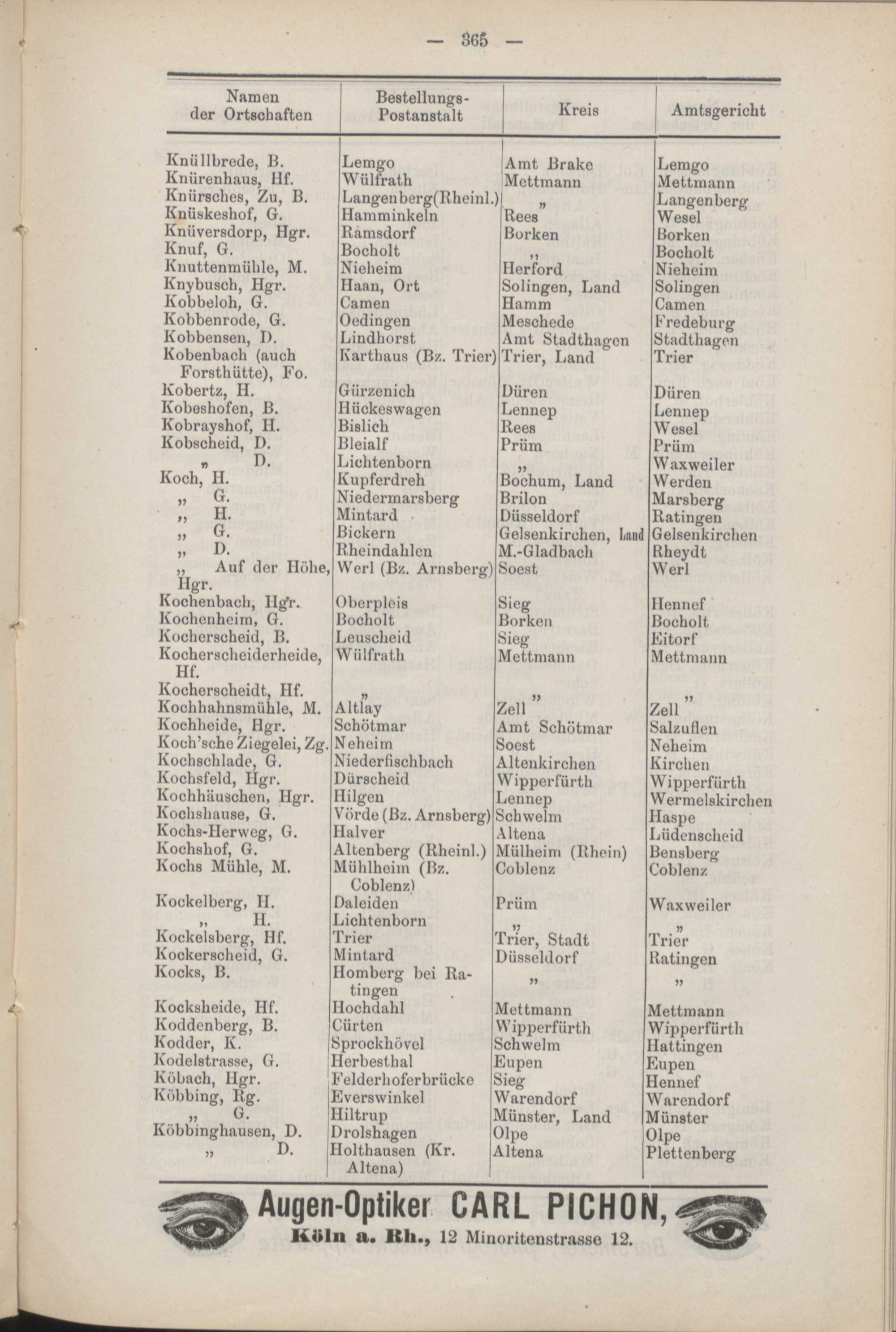 — 365 —

| Namen der Ortschaften | Bestellungs-Postanstalt | Kreis | Amtsgericht |
|---|---|---|---|
| Knüllbrede, B. | Lemgo | Amt Brake | Lemgo |
| Knürenhaus, Hf. | Wülfrath | Mettmann | Mettmann |
| Knürsches, Zu, B. | Langenberg(Rheinl.) | „ | Langenberg |
| Knüskeshof, G. | Hamminkeln | Rees | Wesel |
| Knüversdorp, Hgr. | Ramsdorf | Borken | Borken |
| Knuf, G. | Bocholt | „ | Bocholt |
| Knuttenmühle, M. | Nieheim | Herford | Nieheim |
| Knybusch, Hgr. | Haan, Ort | Solingen, Land | Solingen |
| Kobbeloh, G. | Camen | Hamm | Camen |
| Kobbenrode, G. | Oedingen | Meschede | Fredeburg |
| Kobbensen, D. | Lindhorst | Amt Stadthagen | Stadthagen |
| Kobenbach (auch Forsthütte), Fo. | Karthaus (Bz. Trier) | Trier, Land | Trier |
| Kobertz, H. | Gürzenich | Düren | Düren |
| Kobeshofen, B. | Hückeswagen | Lennep | Lennep |
| Kobrayshof, H. | Bislich | Rees | Wesel |
| Kobscheid, D. | Bleialf | Prüm | Prüm |
| „ D. | Lichtenborn | „ | Waxweiler |
| Koch, H. | Kupferdreh | Bochum, Land | Werden |
| „ G. | Niedermarsberg | Brilon | Marsberg |
| „ H. | Mintard | Düsseldorf | Ratingen |
| „ G. | Bickern | Gelsenkirchen, Land | Gelsenkirchen |
| „ D. | Rheindahlen | M.-Gladbach | Rheydt |
| „ Auf der Höhe, Hgr. | Werl (Bz. Arnsberg) | Soest | Werl |
| Kochenbach, Hgr. | Oberpleis | Sieg | Hennef |
| Kochenheim, G. | Bocholt | Borken | Bocholt |
| Kocherscheid, B. | Leuscheid | Sieg | Eitorf |
| Kocherscheiderheide, Hf. | Wülfrath | Mettmann | Mettmann |
| Kocherscheidt, Hf. | „ | „ | „ |
| Kochhahnsmühle, M. | Altlay | Zell | Zell |
| Kochheide, Hgr. | Schötmar | Amt Schötmar | Salzuflen |
| Koch'sche Ziegelei, Zg. | Neheim | Soest | Neheim |
| Kochschlade, G. | Niederfischbach | Altenkirchen | Kirchen |
| Kochsfeld, Hgr. | Dürscheid | Wipperfürth | Wipperfürth |
| Kochhäuschen, Hgr. | Hilgen | Lennep | Wermelskirchen |
| Kochshause, G. | Vörde (Bz. Arnsberg) | Schwelm | Haspe |
| Kochs-Herweg, G. | Halver | Altena | Lüdenscheid |
| Kochshof, G. | Altenberg (Rheinl.) | Mülheim (Rhein) | Bensberg |
| Kochs Mühle, M. | Mühlheim (Bz. Coblenz) | Coblenz | Coblenz |
| Kockelberg, H. | Daleiden | Prüm | Waxweiler |
| „ H. | Lichtenborn | „ | „ |
| Kockelsberg, Hf. | Trier | Trier, Stadt | Trier |
| Kockerscheid, G. | Mintard | Düsseldorf | Ratingen |
| Kocks, B. | Homberg bei Ratingen | „ | „ |
| Kocksheide, Hf. | Hochdahl | Mettmann | Mettmann |
| Koddenberg, B. | Cürten | Wipperfürth | Wipperfürth |
| Kodder, K. | Sprockhövel | Schwelm | Hattingen |
| Kodelstrasse, G. | Herbesthal | Eupen | Eupen |
| Köbach, Hgr. | Felderhoferbrücke | Sieg | Hennef |
| Köbbing, Rg. | Everswinkel | Warendorf | Warendorf |
| „ G. | Hiltrup | Münster, Land | Münster |
| Köbbinghausen, D. | Drolshagen | Olpe | Olpe |
| „ D. | Holthausen (Kr. Altena) | Altena | Plettenberg |

Augen-Optiker CARL PICHON,
Köln a. Rh., 12 Minoritenstrasse 12.